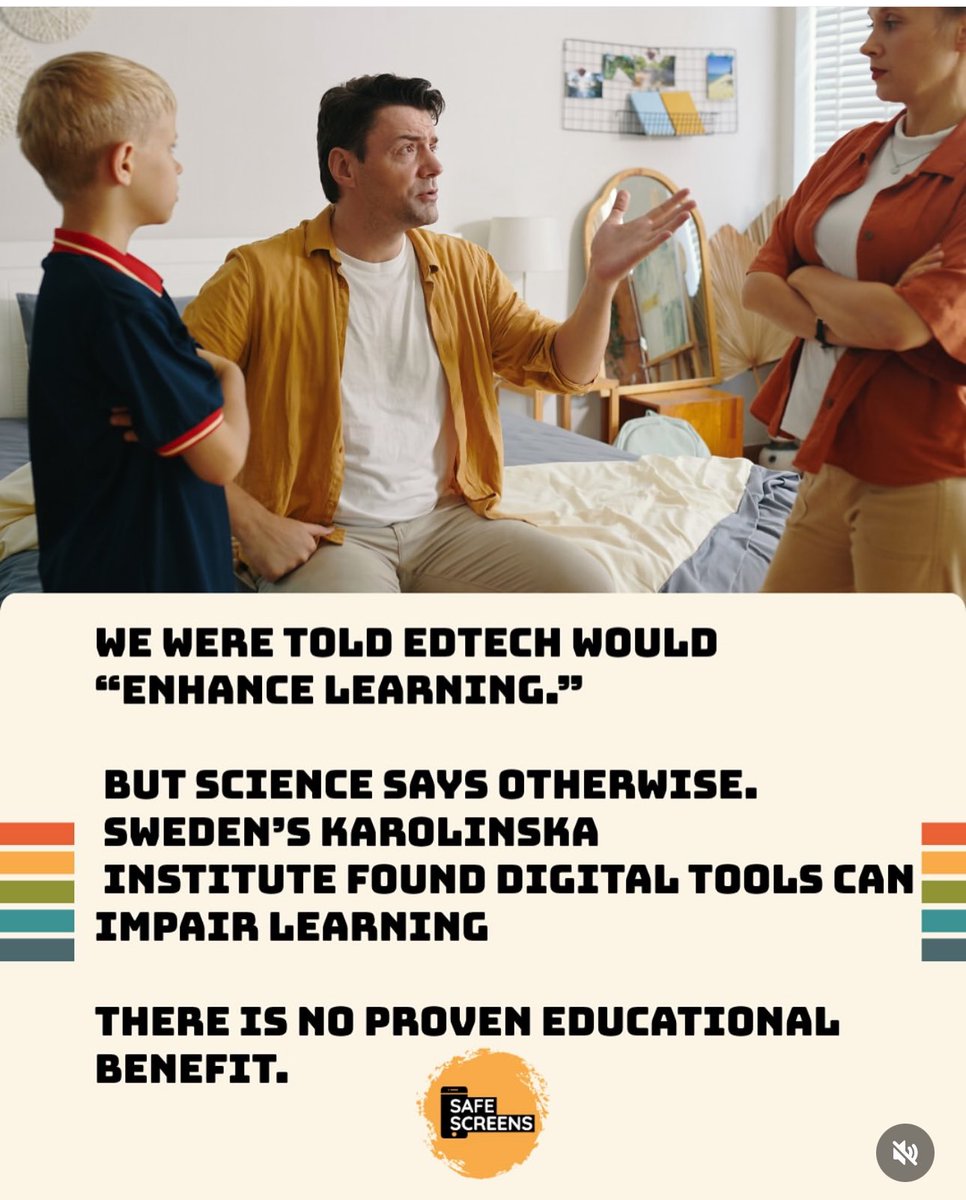 WE WERE TOLD EDTECH WOULD "ENHANCE LEARNING."

BUT SCIENCE SAYS OTHERWISE. SWEDEN'S KAROLINSKA INSTITUTE FOUND DIGITAL TOOLS CAN IMPAIR LEARNING

THERE IS NO PROVEN EDUCATIONAL BENEFIT.

SAFE SCREENS